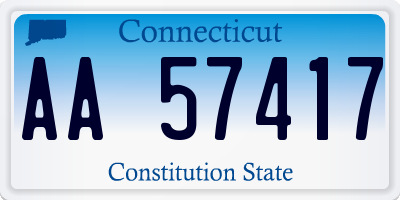 Connecticut

AA 57417

Constitution State